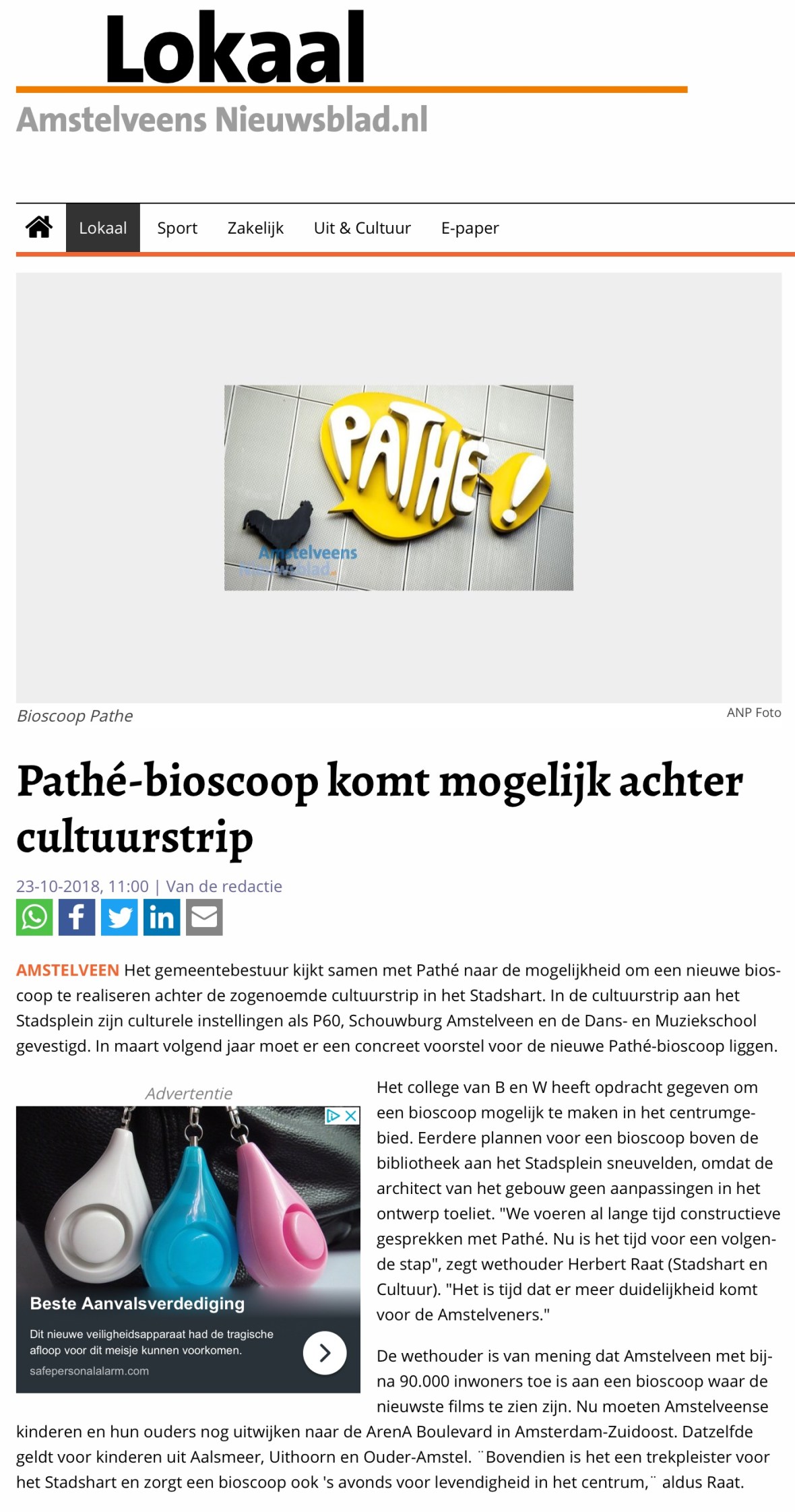 Lokaal
Amstelveens Nieuwsblad.nl

Lokaal Sport Zakelijk Uit & Cultuur E-paper

PATHÉ!

Amstelveens Nieuwsblad.nl

Bioscoop Pathe

ANP Foto

Pathé-bioscoop komt mogelijk achter cultuurstrip

23-10-2018, 11:00 | Van de redactie

AMSTELVEEN Het gemeentebestuur kijkt samen met Pathé naar de mogelijkheid om een nieuwe bioscoop te realiseren achter de zogenoemde cultuurstrip in het Stadshart. In de cultuurstrip aan het Stadsplein zijn culturele instellingen als P60, Schouwburg Amstelveen en de Dans- en Muziekschool gevestigd. In maart volgend jaar moet er een concreet voorstel voor de nieuwe Pathé-bioscoop liggen.

Advertentie

Beste Aanvalsverdediging

Dit nieuwe veiligheidsapparaat had de tragische afloop voor dit meisje kunnen voorkomen.

safepersonalalarm.com

Het college van B en W heeft opdracht gegeven om een bioscoop mogelijk te maken in het centrumgebied. Eerdere plannen voor een bioscoop boven de bibliotheek aan het Stadsplein sneuvelden, omdat de architect van het gebouw geen aanpassingen in het ontwerp toeliet. "We voeren al lange tijd constructieve gesprekken met Pathé. Nu is het tijd voor een volgende stap", zegt wethouder Herbert Raat (Stadshart en Cultuur). "Het is tijd dat er meer duidelijkheid komt voor de Amstelveners."

De wethouder is van mening dat Amstelveen met bijna 90.000 inwoners toe is aan een bioscoop waar de nieuwste films te zien zijn. Nu moeten Amstelveense kinderen en hun ouders nog uitwijken naar de ArenA Boulevard in Amsterdam-Zuidoost. Datzelfde geldt voor kinderen uit Aalsmeer, Uithoorn en Ouder-Amstel. ¨Bovendien is het een trekpleister voor het Stadshart en zorgt een bioscoop ook 's avonds voor levendigheid in het centrum,¨ aldus Raat.